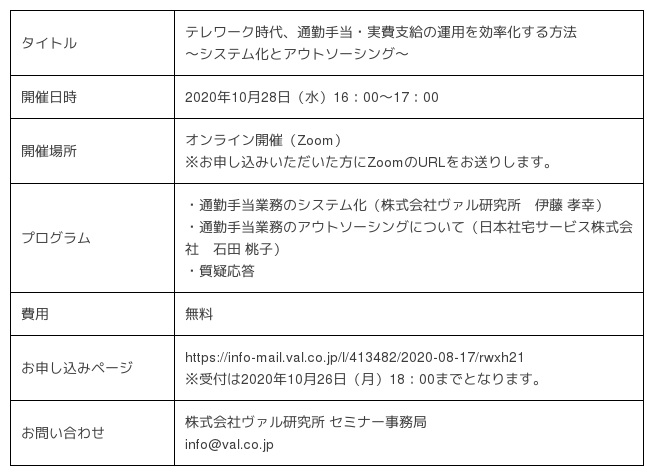 | タイトル | テレワーク時代、通勤手当・実費支給の運用を効率化する方法 ～システム化とアウトソーシング～ |
|---|---|
| 開催日時 | 2020年10月28日（水）16：00～17：00 |
| 開催場所 | オンライン開催（Zoom） ※お申し込みいただいた方にZoomのURLをお送りします。 |
| プログラム | ・通勤手当業務のシステム化（株式会社ヴァル研究所　伊藤 孝幸） ・通勤手当業務のアウトソーシングについて（日本社宅サービス株式会社　石田 桃子） ・質疑応答 |
| 費用 | 無料 |
| お申し込みページ | https://info-mail.val.co.jp/l/413482/2020-08-17/rwxh21 ※受付は2020年10月26日（月）18：00までとなります。 |
| お問い合わせ | 株式会社ヴァル研究所 セミナー事務局 info@val.co.jp |